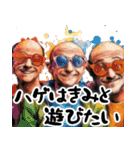 ハゲはきみと
遊びたい